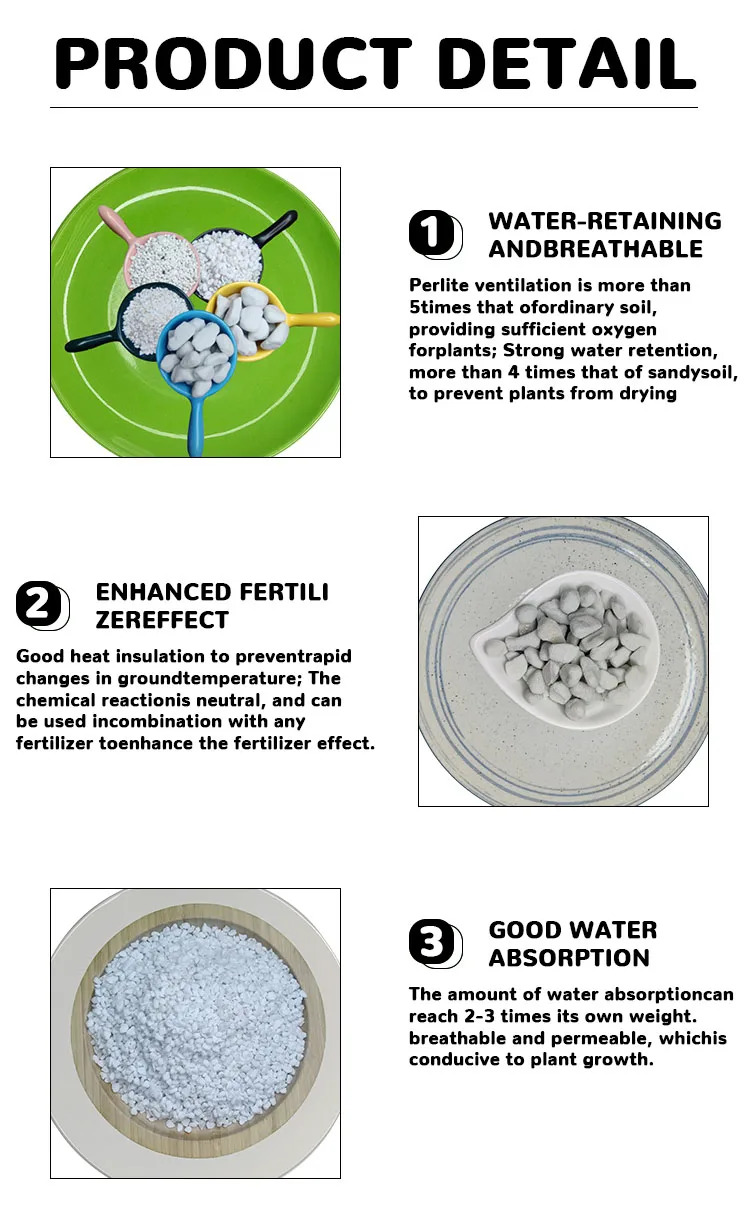 PRODUCT DETAIL

1

WATER-RETAINING ANDBREATHABLE

Perlite ventilation is more than 5times that ofordinary soil, providing sufficient oxygen forplants; Strong water retention, more than 4 times that of sandysoil, to prevent plants from drying

2

ENHANCED FERTILI ZEREFFECT

Good heat insulation to preventrapid changes in groundtemperature; The chemical reactionis neutral, and can be used incombination with any fertilizer toenhance the fertilizer effect.

3

GOOD WATER ABSORPTION

The amount of water absorptioncan reach 2-3 times its own weight. breathable and permeable, whichis conducive to plant growth.